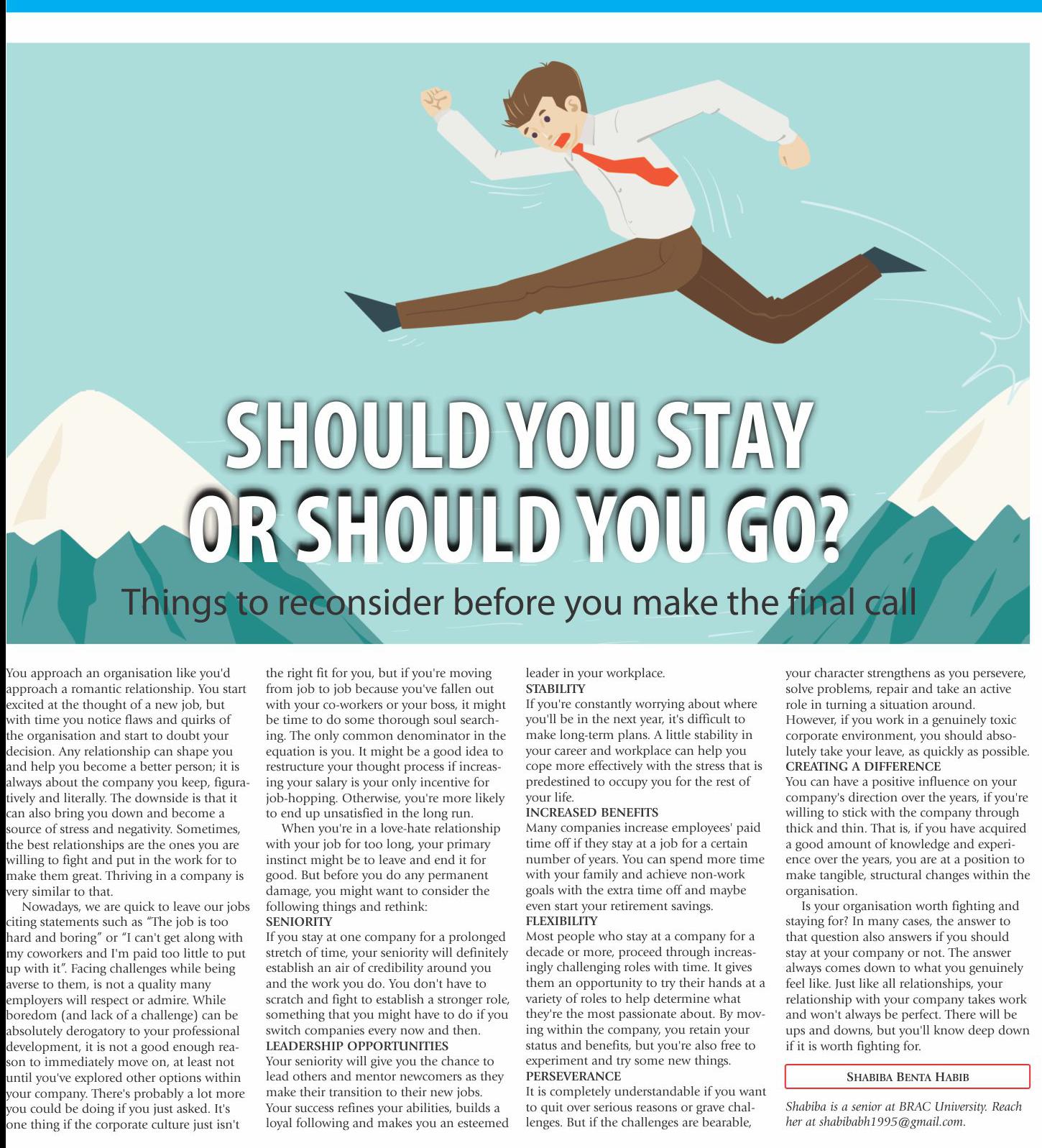 SHOULD YOU STAY OR SHOULD YOU GO?

Things to reconsider before you make the final call

You approach an organisation like you'd approach a romantic relationship. You start excited at the thought of a new job, but with time you notice flaws and quirks of the organisation and start to doubt your decision. Any relationship can shape you and help you become a better person; it is always about the company you keep, figuratively and literally. The downside is that it can also bring you down and become a source of stress and negativity. Sometimes, the best relationships are the ones you are willing to fight and put in the work for to make them great. Thriving in a company is very similar to that.

Nowadays, we are quick to leave our jobs citing statements such as "The job is too hard and boring" or "I can't get along with my coworkers and I'm paid too little to put up with it". Facing challenges while being averse to them, is not a quality many employers will respect or admire. While boredom (and lack of a challenge) can be absolutely derogatory to your professional development, it is not a good enough reason to immediately move on, at least not until you've explored other options within your company. There's probably a lot more you could be doing if you just asked. It's one thing if the corporate culture just isn't the right fit for you, but if you're moving from job to job because you've fallen out with your co-workers or your boss, it might be time to do some thorough soul searching. The only common denominator in the equation is you. It might be a good idea to restructure your thought process if increasing your salary is your only incentive for job-hopping. Otherwise, you're more likely to end up unsatisfied in the long run.

When you're in a love-hate relationship with your job for too long, your primary instinct might be to leave and end it for good. But before you do any permanent damage, you might want to consider the following things and rethink:

SENIORITY
If you stay at one company for a prolonged stretch of time, your seniority will definitely establish an air of credibility around you and the work you do. You don't have to scratch and fight to establish a stronger role, something that you might have to do if you switch companies every now and then.

LEADERSHIP OPPORTUNITIES
Your seniority will give you the chance to lead others and mentor newcomers as they make their transition to their new jobs. Your success refines your abilities, builds a loyal following and makes you an esteemed leader in your workplace.

STABILITY
If you're constantly worrying about where you'll be in the next year, it's difficult to make long-term plans. A little stability in your career and workplace can help you cope more effectively with the stress that is predestined to occupy you for the rest of your life.

INCREASED BENEFITS
Many companies increase employees' paid time off if they stay at a job for a certain number of years. You can spend more time with your family and achieve non-work goals with the extra time off and maybe even start your retirement savings.

FLEXIBILITY
Most people who stay at a company for a decade or more, proceed through increasingly challenging roles with time. It gives them an opportunity to try their hands at a variety of roles to help determine what they're the most passionate about. By moving within the company, you retain your status and benefits, but you're also free to experiment and try some new things.

PERSEVERANCE
It is completely understandable if you want to quit over serious reasons or grave challenges. But if the challenges are bearable, your character strengthens as you persevere, solve problems, repair and take an active role in turning a situation around.
However, if you work in a genuinely toxic corporate environment, you should absolutely take your leave, as quickly as possible.

CREATING A DIFFERENCE
You can have a positive influence on your company's direction over the years, if you're willing to stick with the company through thick and thin. That is, if you have acquired a good amount of knowledge and experience over the years, you are at a position to make tangible, structural changes within the organisation.

Is your organisation worth fighting and staying for? In many cases, the answer to that question also answers if you should stay at your company or not. The answer always comes down to what you genuinely feel like. Just like all relationships, your relationship with your company takes work and won't always be perfect. There will be ups and downs, but you'll know deep down if it is worth fighting for.

SHABIBA BENTA HABIB

Shabiba is a senior at BRAC University. Reach her at shabibabh1995@gmail.com.